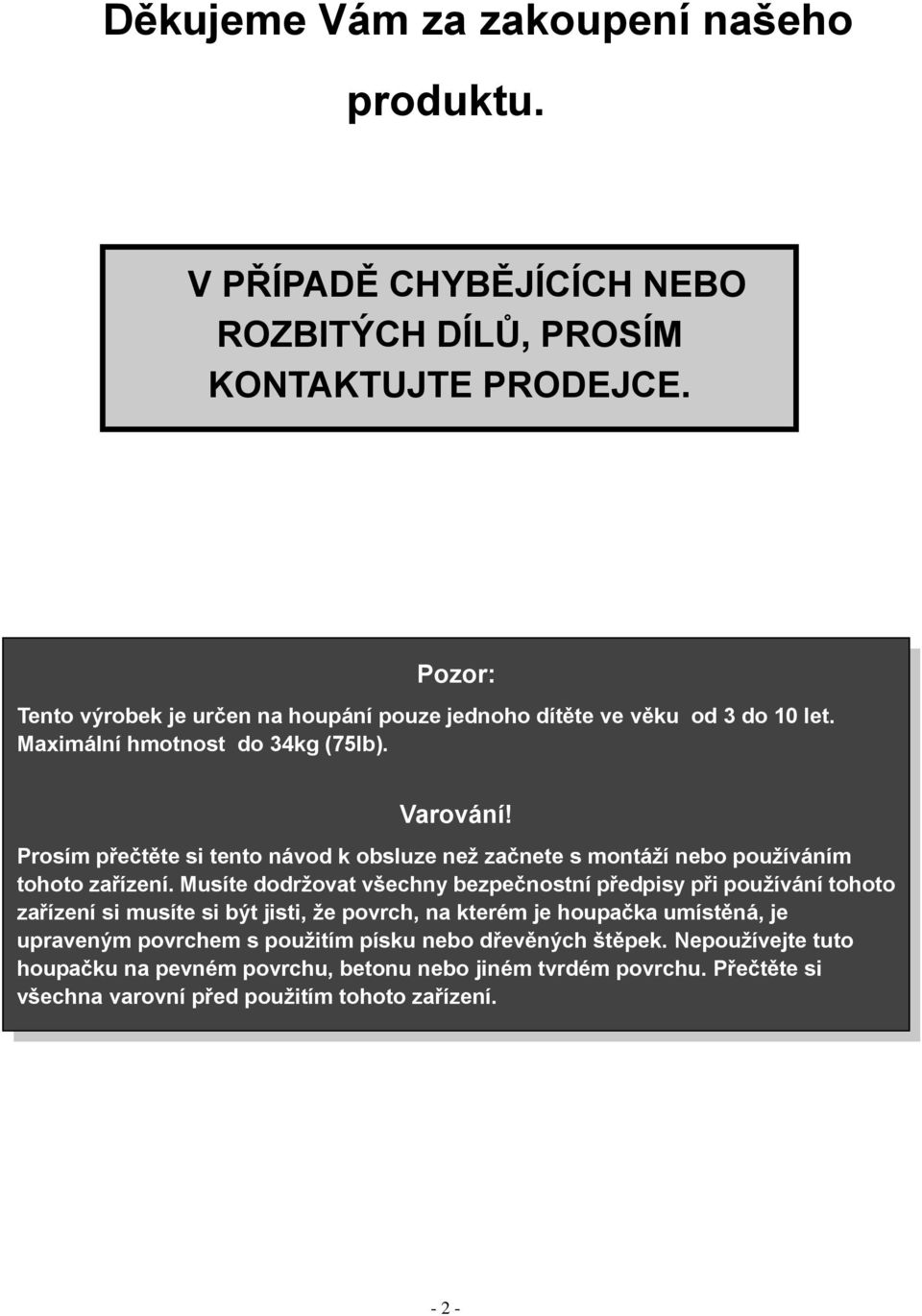 Děkujeme Vám za zakoupení našeho produktu.

V PŘÍPADĚ CHYBĚJÍCÍCH NEBO ROZBITÝCH DÍLŮ, PROSÍM KONTAKTUJTE PRODEJCE.

Pozor:

Tento výrobek je určen na houpání pouze jednoho dítěte ve věku od 3 do 10 let. Maximální hmotnost do 34kg (75lb).

Varování!

Prosím přečtěte si tento návod k obsluze než začnete s montáží nebo používáním tohoto zařízení. Musíte dodržovat všechny bezpečnostní předpisy při používání tohoto zařízení si musíte si být jisti, že povrch, na kterém je houpačka umístěná, je upraveným povrchem s použitím písku nebo dřevěných štěpek. Nepoužívejte tuto houpačku na pevném povrchu, betonu nebo jiném tvrdém povrchu. Přečtěte si všechna varovní před použitím tohoto zařízení.

- 2 -